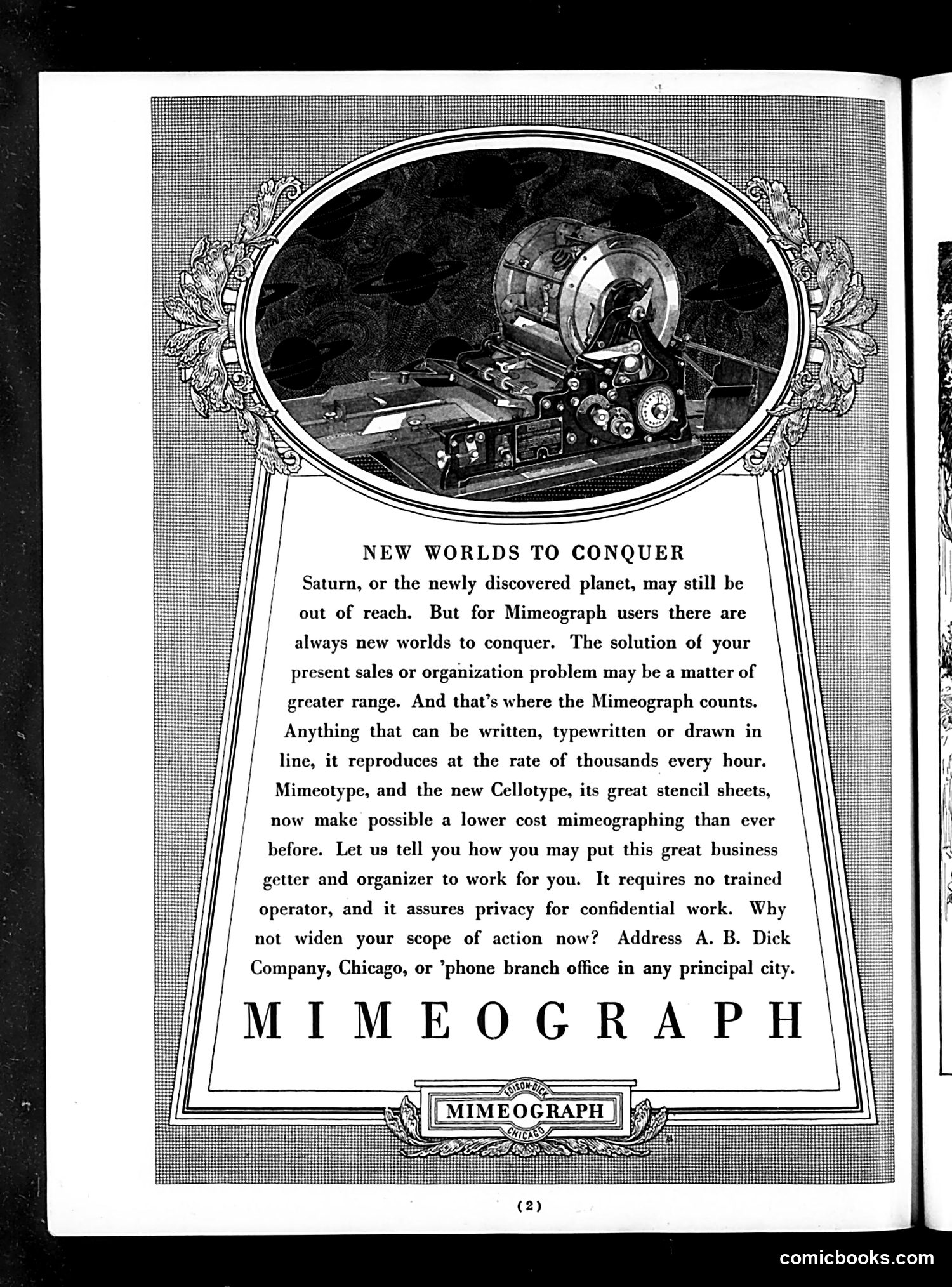 NEW WORLDS TO CONQUER

Saturn, or the newly discovered planet, may still be out of reach. But for Mimeograph users there are always new worlds to conquer. The solution of your present sales or organization problem may be a matter of greater range. And that's where the Mimeograph counts. Anything that can be written, typewritten or drawn in line, it reproduces at the rate of thousands every hour. Mimeotype, and the new Cellotype, its great stencil sheets, now make possible a lower cost mimeographing than ever before. Let us tell you how you may put this great business getter and organizer to work for you. It requires no trained operator, and it assures privacy for confidential work. Why not widen your scope of action now? Address A. B. Dick Company, Chicago, or 'phone branch office in any principal city.

MIMEOGRAPH

EDISON-DICK
MIMEOGRAPH
CHICAGO

(2)

comicbooks.com